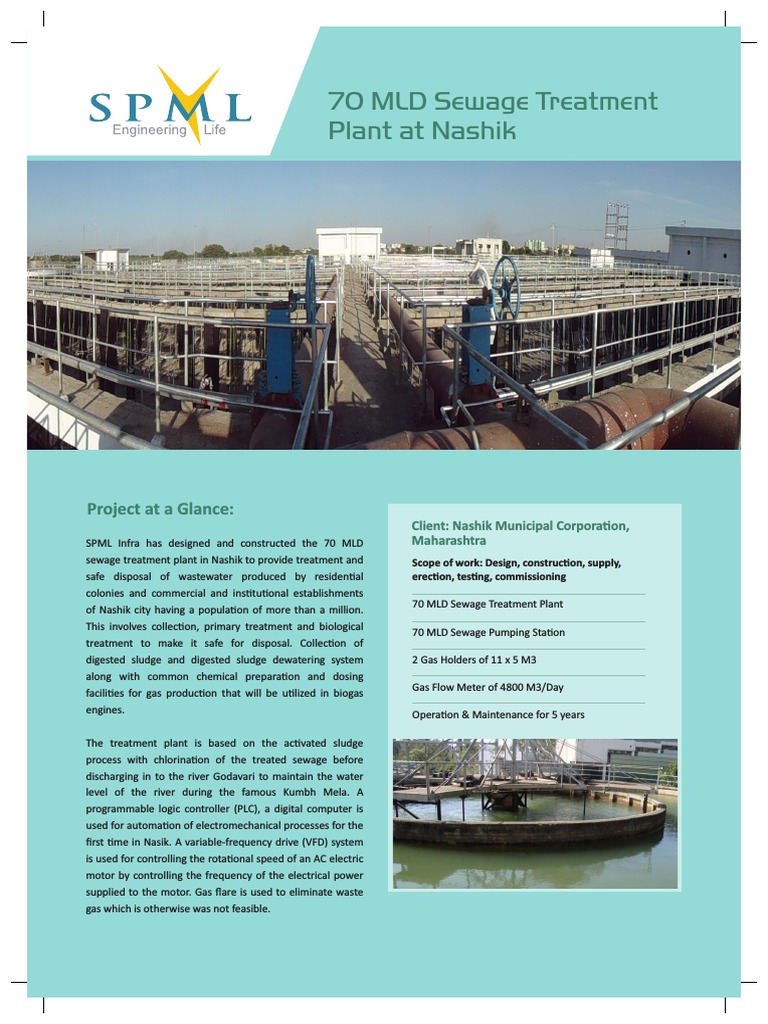 SPML
Engineering Life

70 MLD Sewage Treatment Plant at Nashik

Project at a Glance:

SPML Infra has designed and constructed the 70 MLD sewage treatment plant in Nashik to provide treatment and safe disposal of wastewater produced by residential colonies and commercial and institutional establishments of Nashik city having a population of more than a million. This involves collection, primary treatment and biological treatment to make it safe for disposal. Collection of digested sludge and digested sludge dewatering system along with common chemical preparation and dosing facilities for gas production that will be utilized in biogas engines.

The treatment plant is based on the activated sludge process with chlorination of the treated sewage before discharging in to the river Godavari to maintain the water level of the river during the famous Kumbh Mela. A programmable logic controller (PLC), a digital computer is used for automation of electromechanical processes for the first time in Nasik. A variable-frequency drive (VFD) system is used for controlling the rotational speed of an AC electric motor by controlling the frequency of the electrical power supplied to the motor. Gas flare is used to eliminate waste gas which is otherwise was not feasible.

Client: Nashik Municipal Corporation, Maharashtra

Scope of work: Design, construction, supply, erection, testing, commissioning

70 MLD Sewage Treatment Plant

70 MLD Sewage Pumping Station

2 Gas Holders of 11 x 5 M3

Gas Flow Meter of 4800 M3/Day

Operation & Maintenance for 5 years